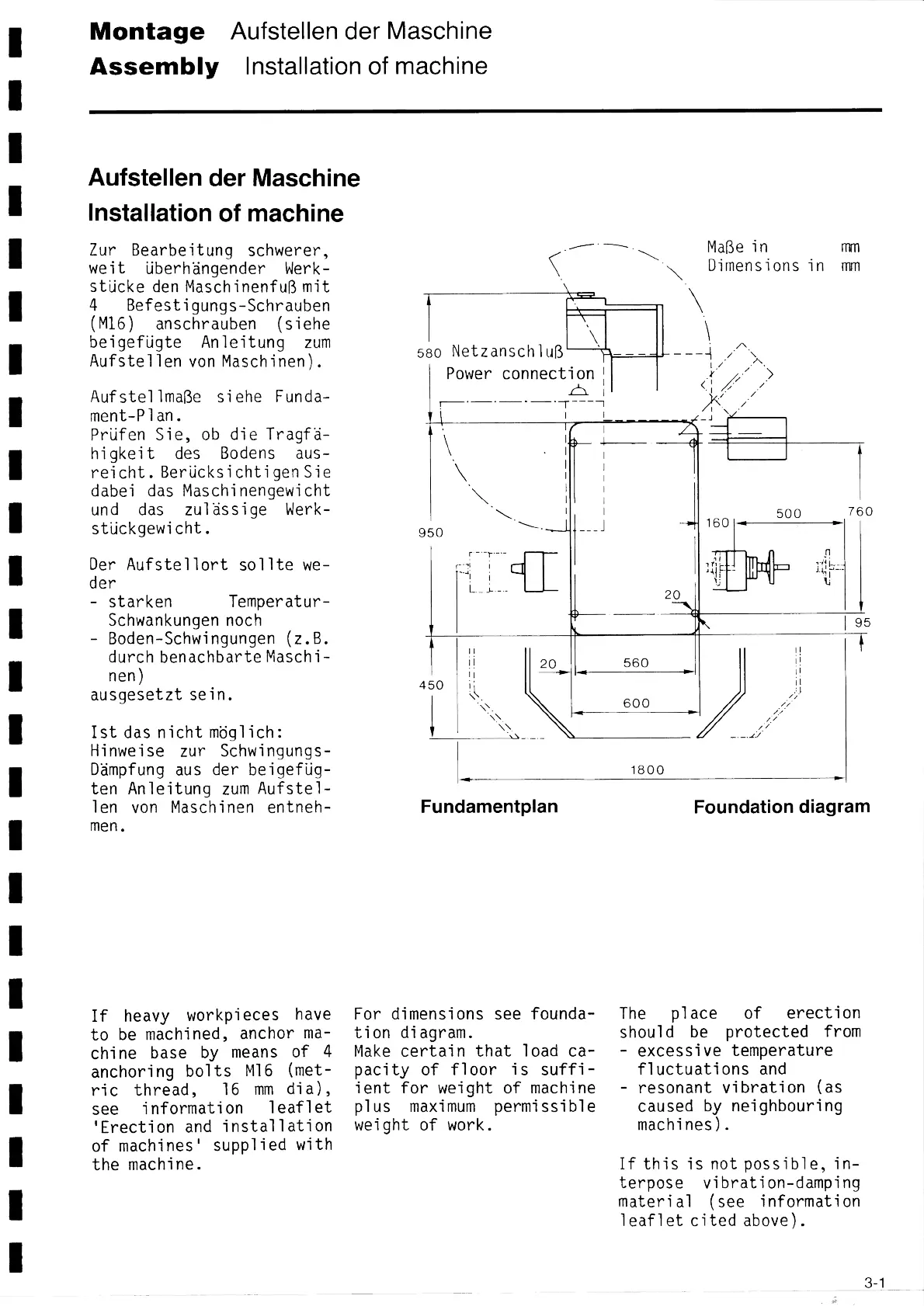 **Montage** Aufstellen der Maschine
**Assembly** Installation of machine

**Aufstellen der Maschine**
**Installation of machine**

Zur Bearbeitung schwerer, weit überhängender Werkstücke den Maschinenfuß mit 4 Befestigungs-Schrauben (M16) anschrauben (siehe beigefügte Anleitung zum Aufstellen von Maschinen).

Aufstellmaße siehe Fundament-Plan.
Prüfen Sie, ob die Tragfähigkeit des Bodens ausreicht. Berücksichtigen Sie dabei das Maschinengewicht und das zulässige Werkstückgewicht.

Der Aufstellort sollte weder
- starken Temperatur-Schwankungen noch
- Boden-Schwingungen (z.B. durch benachbarte Maschinen)
ausgesetzt sein.

Ist das nicht möglich: Hinweise zur Schwingungs-Dämpfung aus der beigefügten Anleitung zum Aufstellen von Maschinen entnehmen.

Maße in mm
Dimensions in mm

580 Netzanschluß
Power connection

950
160
500
760
20
95
20
560
450
600
1800

**Fundamentplan** **Foundation diagram**

If heavy workpieces have to be machined, anchor machine base by means of 4 anchoring bolts M16 (metric thread, 16 mm dia), see information leaflet 'Erection and installation of machines' supplied with the machine.

For dimensions see foundation diagram.
Make certain that load capacity of floor is sufficient for weight of machine plus maximum permissible weight of work.

The place of erection should be protected from
- excessive temperature fluctuations and
- resonant vibration (as caused by neighbouring machines).

If this is not possible, interpose vibration-damping material (see information leaflet cited above).

3-1